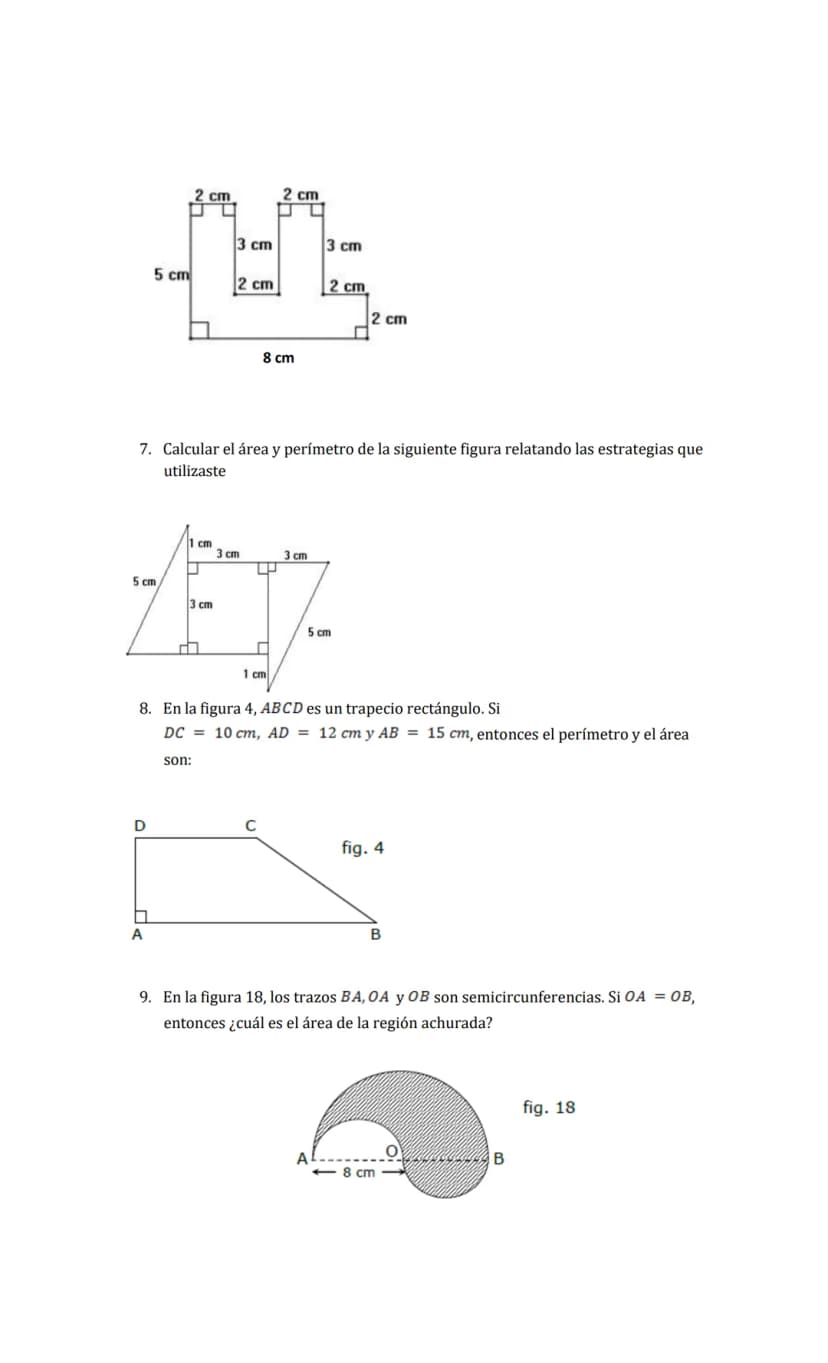 2 cm
2 cm
3 cm
3 cm
5 cm
2 cm
2 cm
2 cm
8 cm

7. Calcular el área y perímetro de la siguiente figura relatando las estrategias que utilizaste

1 cm
3 cm
3 cm
5 cm
3 cm
5 cm
1 cm

8. En la figura 4, $ABCD$ es un trapecio rectángulo. Si $DC = 10\ cm$, $AD = 12\ cm$ y $AB = 15\ cm$, entonces el perímetro y el área son:

D
C
fig. 4
A
B

9. En la figura 18, los trazos $BA, OA$ y $OB$ son semicircunferencias. Si $OA = OB$, entonces ¿cuál es el área de la región achurada?

fig. 18
A
O
B
8 cm